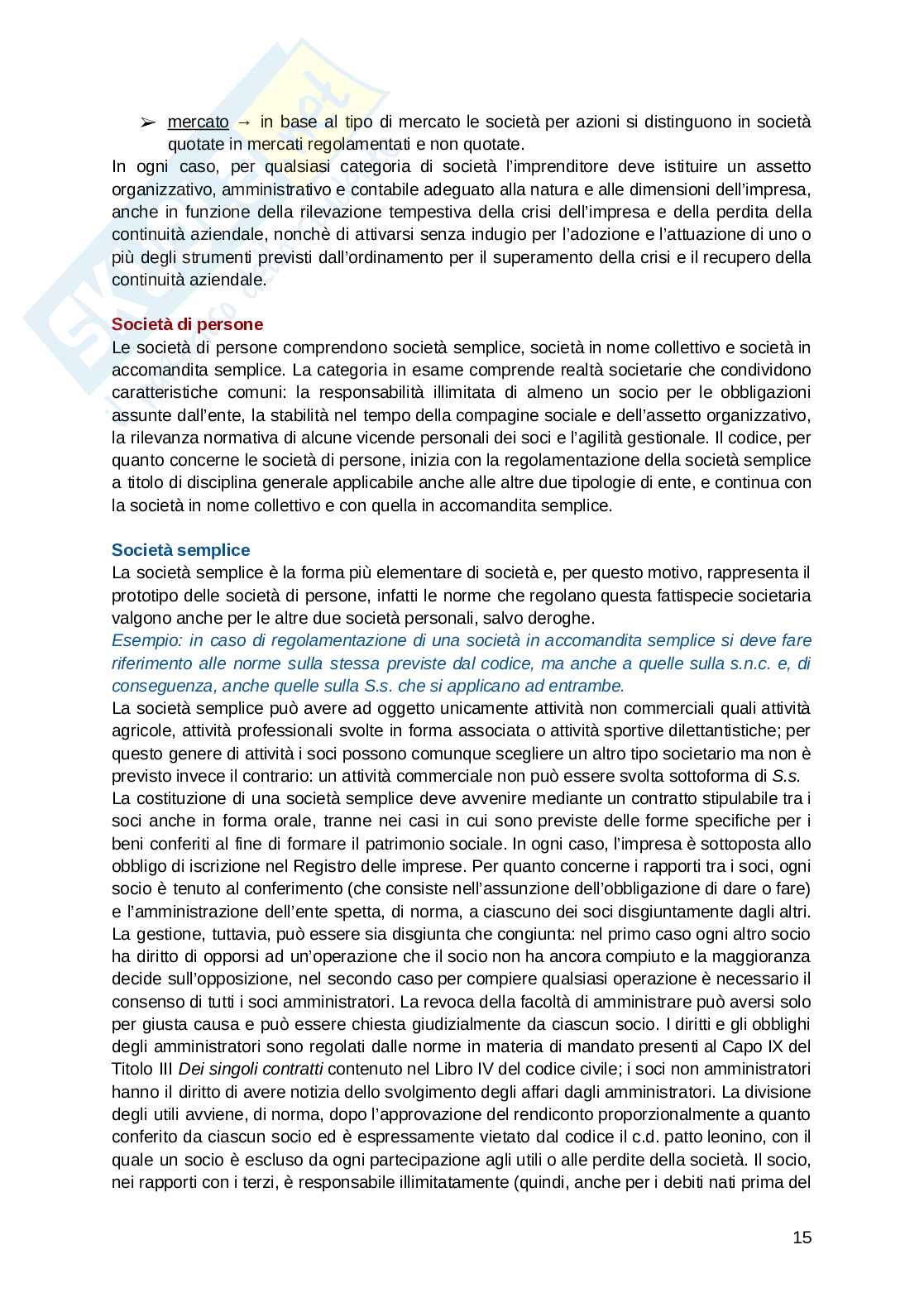 ➢ mercato → in base al tipo di mercato le società per azioni si distinguono in società quotate in mercati regolamentati e non quotate.
In ogni caso, per qualsiasi categoria di società l'imprenditore deve istituire un assetto organizzativo, amministrativo e contabile adeguato alla natura e alle dimensioni dell'impresa, anche in funzione della rilevazione tempestiva della crisi dell'impresa e della perdita della continuità aziendale, nonchè di attivarsi senza indugio per l'adozione e l'attuazione di uno o più degli strumenti previsti dall'ordinamento per il superamento della crisi e il recupero della continuità aziendale.

Società di persone
Le società di persone comprendono società semplice, società in nome collettivo e società in accomandita semplice. La categoria in esame comprende realtà societarie che condividono caratteristiche comuni: la responsabilità illimitata di almeno un socio per le obbligazioni assunte dall'ente, la stabilità nel tempo della compagine sociale e dell'assetto organizzativo, la rilevanza normativa di alcune vicende personali dei soci e l'agilità gestionale. Il codice, per quanto concerne le società di persone, inizia con la regolamentazione della società semplice a titolo di disciplina generale applicabile anche alle altre due tipologie di ente, e continua con la società in nome collettivo e con quella in accomandita semplice.

Società semplice
La società semplice è la forma più elementare di società e, per questo motivo, rappresenta il prototipo delle società di persone, infatti le norme che regolano questa fattispecie societaria valgono anche per le altre due società personali, salvo deroghe.
Esempio: in caso di regolamentazione di una società in accomandita semplice si deve fare riferimento alle norme sulla stessa previste dal codice, ma anche a quelle sulla s.n.c. e, di conseguenza, anche quelle sulla S.s. che si applicano ad entrambe.
La società semplice può avere ad oggetto unicamente attività non commerciali quali attività agricole, attività professionali svolte in forma associata o attività sportive dilettantistiche; per questo genere di attività i soci possono comunque scegliere un altro tipo societario ma non è previsto invece il contrario: un attività commerciale non può essere svolta sottoforma di S.s.
La costituzione di una società semplice deve avvenire mediante un contratto stipulabile tra i soci anche in forma orale, tranne nei casi in cui sono previste delle forme specifiche per i beni conferiti al fine di formare il patrimonio sociale. In ogni caso, l'impresa è sottoposta allo obbligo di iscrizione nel Registro delle imprese. Per quanto concerne i rapporti tra i soci, ogni socio è tenuto al conferimento (che consiste nell'assunzione dell'obbligazione di dare o fare) e l'amministrazione dell'ente spetta, di norma, a ciascuno dei soci disgiuntamente dagli altri. La gestione, tuttavia, può essere sia disgiunta che congiunta: nel primo caso ogni altro socio ha diritto di opporsi ad un'operazione che il socio non ha ancora compiuto e la maggioranza decide sull'opposizione, nel secondo caso per compiere qualsiasi operazione è necessario il consenso di tutti i soci amministratori. La revoca della facoltà di amministrare può aversi solo per giusta causa e può essere chiesta giudizialmente da ciascun socio. I diritti e gli obblighi degli amministratori sono regolati dalle norme in materia di mandato presenti al Capo IX del Titolo III Dei singoli contratti contenuto nel Libro IV del codice civile; i soci non amministratori hanno il diritto di avere notizia dello svolgimento degli affari dagli amministratori. La divisione degli utili avviene, di norma, dopo l'approvazione del rendiconto proporzionalmente a quanto conferito da ciascun socio ed è espressamente vietato dal codice il c.d. patto leonino, con il quale un socio è escluso da ogni partecipazione agli utili o alle perdite della società. Il socio, nei rapporti con i terzi, è responsabile illimitatamente (quindi, anche per i debiti nati prima del

15